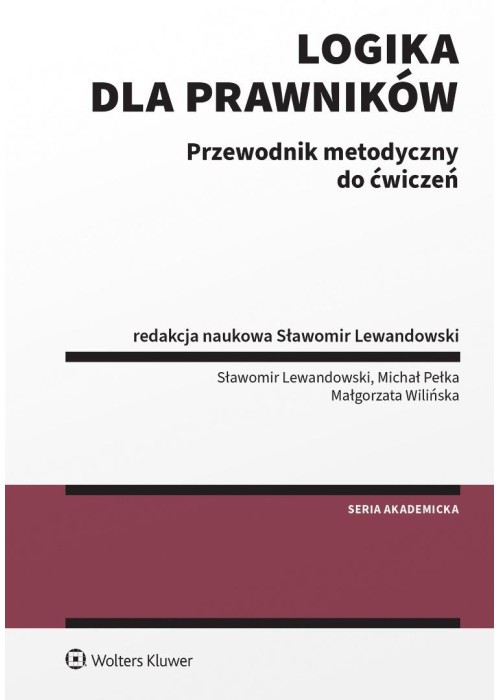 LOGIKA
DLA PRAWNIKÓW

Przewodnik metodyczny
do ćwiczeń

redakcja naukowa Sławomir Lewandowski

Sławomir Lewandowski, Michał Pełka
Małgorzata Wilińska

SERIA AKADEMICKA

Wolters Kluwer